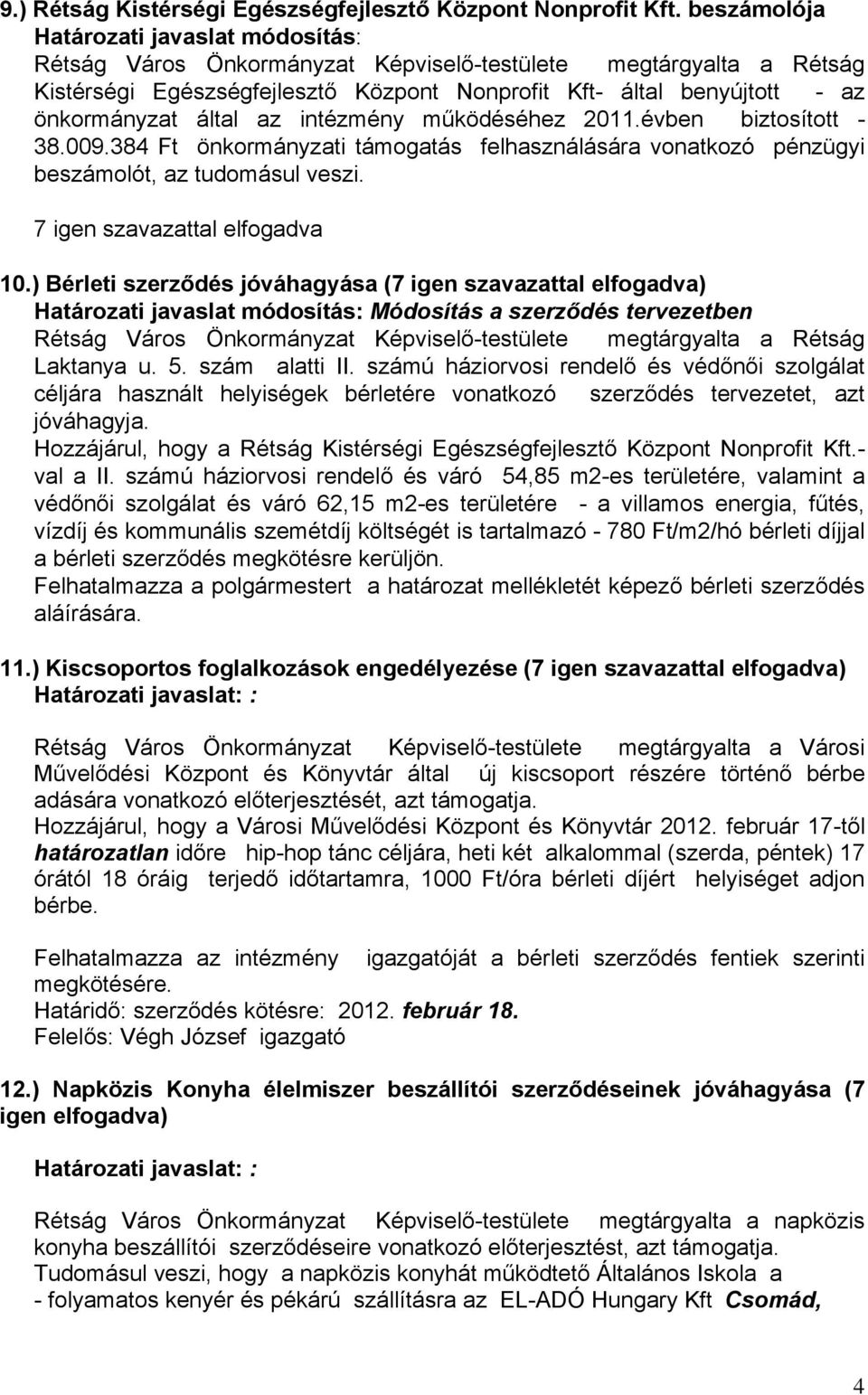 9.) Rétság Kistérségi Egészségfejlesztő Központ Nonprofit Kft. beszámolója
Határozati javaslat módosítás:
Rétság Város Önkormányzat Képviselő-testülete megtárgyalta a Rétság Kistérségi Egészségfejlesztő Központ Nonprofit Kft- által benyújtott - az önkormányzat által az intézmény működéséhez 2011.évben biztosított - 38.009.384 Ft önkormányzati támogatás felhasználására vonatkozó pénzügyi beszámolót, az tudomásul veszi.
7 igen szavazattal elfogadva

10.) Bérleti szerződés jóváhagyása (7 igen szavazattal elfogadva)
Határozati javaslat módosítás: Módosítás a szerződés tervezetben
Rétság Város Önkormányzat Képviselő-testülete megtárgyalta a Rétság Laktanya u. 5. szám alatti II. számú háziorvosi rendelő és védőnői szolgálat céljára használt helyiségek bérletére vonatkozó szerződés tervezetet, azt jóváhagyja.
Hozzájárul, hogy a Rétság Kistérségi Egészségfejlesztő Központ Nonprofit Kft.-val a II. számú háziorvosi rendelő és váró 54,85 m2-es területére, valamint a védőnői szolgálat és váró 62,15 m2-es területére - a villamos energia, fűtés, vízdíj és kommunális szemétdíj költségét is tartalmazó - 780 Ft/m2/hó bérleti díjjal a bérleti szerződés megkötésre kerüljön.
Felhatalmazza a polgármestert a határozat mellékletét képező bérleti szerződés aláírására.

11.) Kiscsoportos foglalkozások engedélyezése (7 igen szavazattal elfogadva)
Határozati javaslat: :

Rétság Város Önkormányzat Képviselő-testülete megtárgyalta a Városi Művelődési Központ és Könyvtár által új kiscsoport részére történő bérbe adására vonatkozó előterjesztését, azt támogatja.
Hozzájárul, hogy a Városi Művelődési Központ és Könyvtár 2012. február 17-től határozatlan időre hip-hop tánc céljára, heti két alkalommal (szerda, péntek) 17 órától 18 óráig terjedő időtartamra, 1000 Ft/óra bérleti díjért helyiséget adjon bérbe.
Felhatalmazza az intézmény igazgatóját a bérleti szerződés fentiek szerinti megkötésére.
Határidő: szerződés kötésre: 2012. február 18.
Felelős: Végh József igazgató

12.) Napközis Konyha élelmiszer beszállítói szerződéseinek jóváhagyása (7 igen elfogadva)

Határozati javaslat: :

Rétság Város Önkormányzat Képviselő-testülete megtárgyalta a napközis konyha beszállítói szerződéseire vonatkozó előterjesztést, azt támogatja.
Tudomásul veszi, hogy a napközis konyhát működtető Általános Iskola a
- folyamatos kenyér és pékárú szállításra az EL-ADÓ Hungary Kft Csomád,

4